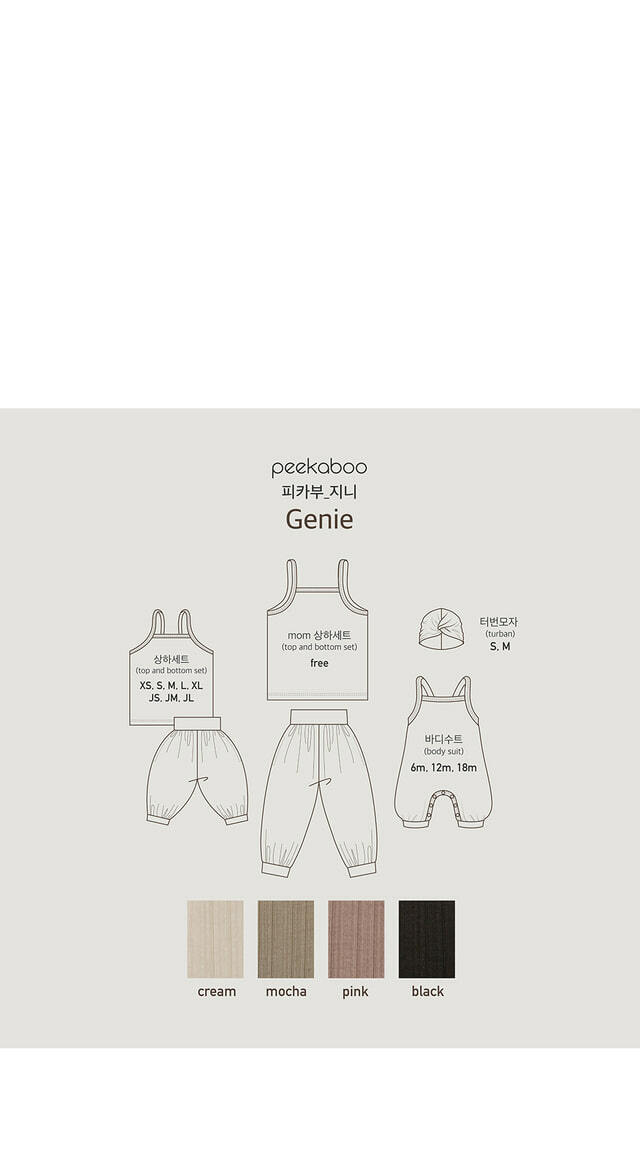 peekaboo
피카부_지니
Genie

상하세트
(top and bottom set)
XS, S, M, L, XL
JS, JM, JL

mom 상하세트
(top and bottom set)
free

터번모자
(turban)
S, M

바디수트
(body suit)
6m, 12m, 18m

cream
mocha
pink
black